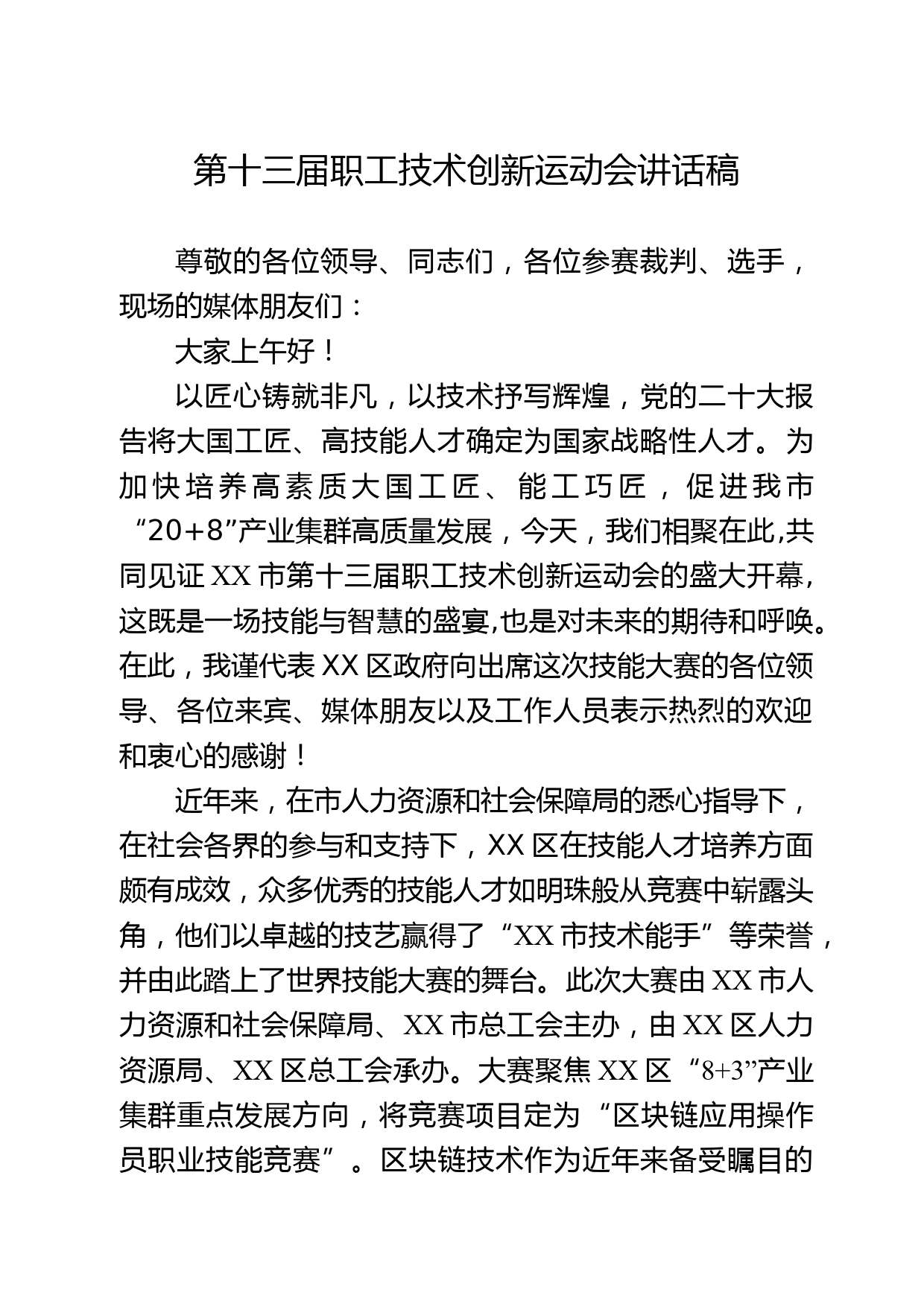 第十三届职工技术创新运动会讲话稿

尊敬的各位领导、同志们，各位参赛裁判、选手，现场的媒体朋友们：

大家上午好！

以匠心铸就非凡，以技术抒写辉煌，党的二十大报告将大国工匠、高技能人才确定为国家战略性人才。为加快培养高素质大国工匠、能工巧匠，促进我市“20+8”产业集群高质量发展，今天，我们相聚在此,共同见证XX市第十三届职工技术创新运动会的盛大开幕，这既是一场技能与智慧的盛宴,也是对未来的期待和呼唤。在此，我谨代表XX区政府向出席这次技能大赛的各位领导、各位来宾、媒体朋友以及工作人员表示热烈的欢迎和衷心的感谢！

近年来，在市人力资源和社会保障局的悉心指导下，在社会各界的参与和支持下，XX区在技能人才培养方面颇有成效，众多优秀的技能人才如明珠般从竞赛中崭露头角，他们以卓越的技艺赢得了“XX市技术能手”等荣誉，并由此踏上了世界技能大赛的舞台。此次大赛由XX市人力资源和社会保障局、XX市总工会主办，由XX区人力资源局、XX区总工会承办。大赛聚焦XX区“8+3”产业集群重点发展方向，将竞赛项目定为“区块链应用操作员职业技能竞赛”。区块链技术作为近年来备受瞩目的